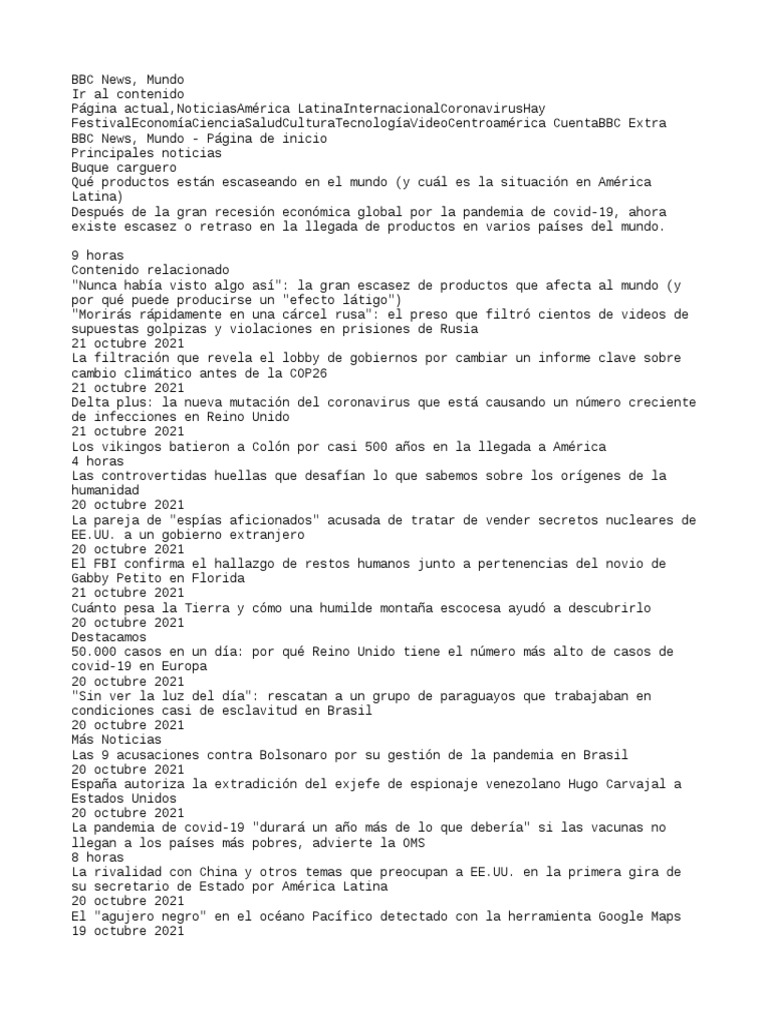 BBC News, Mundo
Ir al contenido
Página actual,NoticiasAmérica LatinaInternacionalCoronavirusHay FestivalEconomíaCienciaSaludCulturaTecnologíaVideoCentroamérica CuentaBBC Extra
BBC News, Mundo - Página de inicio
Principales noticias
Buque carguero
Qué productos están escaseando en el mundo (y cuál es la situación en América Latina)
Después de la gran recesión económica global por la pandemia de covid-19, ahora existe escasez o retraso en la llegada de productos en varios países del mundo.

9 horas
Contenido relacionado
"Nunca había visto algo así": la gran escasez de productos que afecta al mundo (y por qué puede producirse un "efecto látigo")
"Morirás rápidamente en una cárcel rusa": el preso que filtró cientos de videos de supuestas golpizas y violaciones en prisiones de Rusia
21 octubre 2021
La filtración que revela el lobby de gobiernos por cambiar un informe clave sobre cambio climático antes de la COP26
21 octubre 2021
Delta plus: la nueva mutación del coronavirus que está causando un número creciente de infecciones en Reino Unido
21 octubre 2021
Los vikingos batieron a Colón por casi 500 años en la llegada a América
4 horas
Las controvertidas huellas que desafían lo que sabemos sobre los orígenes de la humanidad
20 octubre 2021
La pareja de "espías aficionados" acusada de tratar de vender secretos nucleares de EE.UU. a un gobierno extranjero
20 octubre 2021
El FBI confirma el hallazgo de restos humanos junto a pertenencias del novio de Gabby Petito en Florida
21 octubre 2021
Cuánto pesa la Tierra y cómo una humilde montaña escocesa ayudó a descubrirlo
20 octubre 2021
Destacamos
50.000 casos en un día: por qué Reino Unido tiene el número más alto de casos de covid-19 en Europa
20 octubre 2021
"Sin ver la luz del día": rescatan a un grupo de paraguayos que trabajaban en condiciones casi de esclavitud en Brasil
20 octubre 2021
Más Noticias
Las 9 acusaciones contra Bolsonaro por su gestión de la pandemia en Brasil
20 octubre 2021
España autoriza la extradición del exjefe de espionaje venezolano Hugo Carvajal a Estados Unidos
20 octubre 2021
La pandemia de covid-19 "durará un año más de lo que debería" si las vacunas no llegan a los países más pobres, advierte la OMS
8 horas
La rivalidad con China y otros temas que preocupan a EE.UU. en la primera gira de su secretario de Estado por América Latina
20 octubre 2021
El "agujero negro" en el océano Pacífico detectado con la herramienta Google Maps
19 octubre 2021